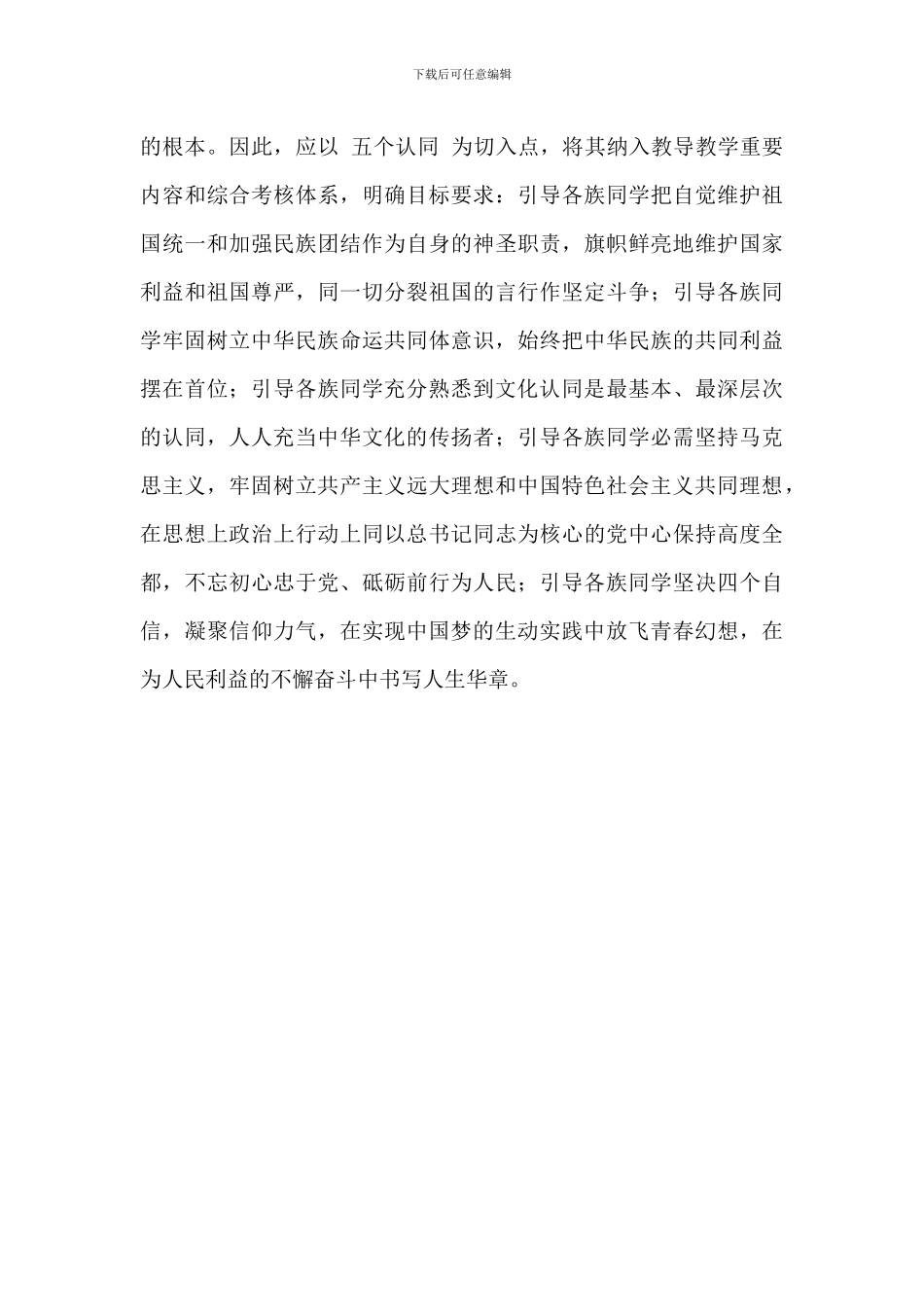 下载后可任意编辑

的根本。因此，应以 五个认同 为切入点，将其纳入教导教学重要内容和综合考核体系，明确目标要求：引导各族同学把自觉维护祖国统一和加强民族团结作为自身的神圣职责，旗帜鲜亮地维护国家利益和祖国尊严，同一切分裂祖国的言行作坚定斗争；引导各族同学牢固树立中华民族命运共同体意识，始终把中华民族的共同利益摆在首位；引导各族同学充分熟悉到文化认同是最基本、最深层次的认同，人人充当中华文化的传扬者；引导各族同学必需坚持马克思主义，牢固树立共产主义远大理想和中国特色社会主义共同理想，在思想上政治上行动上同以总书记同志为核心的党中心保持高度全都，不忘初心忠于党、砥砺前行为人民；引导各族同学坚决四个自信，凝聚信仰力气，在实现中国梦的生动实践中放飞青春幻想，在为人民利益的不懈奋斗中书写人生华章。